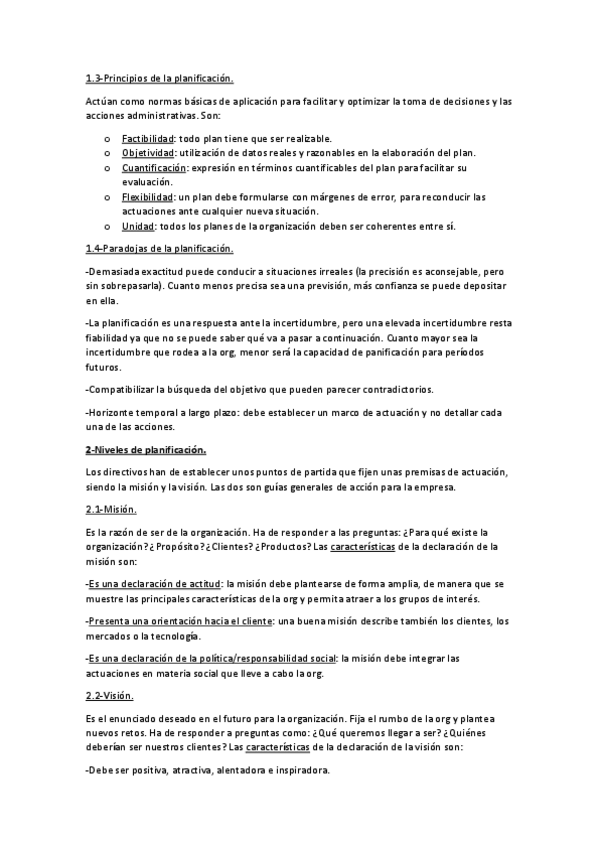 1.3-Principios de la planificación.

Actúan como normas básicas de aplicación para facilitar y optimizar la toma de decisiones y las acciones administrativas. Son:

o Factibilidad: todo plan tiene que ser realizable.
o Objetividad: utilización de datos reales y razonables en la elaboración del plan.
o Cuantificación: expresión en términos cuantificables del plan para facilitar su evaluación.
o Flexibilidad: un plan debe formularse con márgenes de error, para reconducir las actuaciones ante cualquier nueva situación.
o Unidad: todos los planes de la organización deben ser coherentes entre sí.

1.4-Paradojas de la planificación.

-Demasiada exactitud puede conducir a situaciones irreales (la precisión es aconsejable, pero sin sobrepasarla). Cuanto menos precisa sea una previsión, más confianza se puede depositar en ella.

-La planificación es una respuesta ante la incertidumbre, pero una elevada incertidumbre resta fiabilidad ya que no se puede saber qué va a pasar a continuación. Cuanto mayor sea la incertidumbre que rodea a la org, menor será la capacidad de panificación para períodos futuros.

-Compatibilizar la búsqueda del objetivo que pueden parecer contradictorios.

-Horizonte temporal a largo plazo: debe establecer un marco de actuación y no detallar cada una de las acciones.

2-Niveles de planificación.

Los directivos han de establecer unos puntos de partida que fijen unas premisas de actuación, siendo la misión y la visión. Las dos son guías generales de acción para la empresa.

2.1-Misión.

Es la razón de ser de la organización. Ha de responder a las preguntas: ¿Para qué existe la organización? ¿Propósito? ¿Clientes? ¿Productos? Las características de la declaración de la misión son:

-Es una declaración de actitud: la misión debe plantearse de forma amplia, de manera que se muestre las principales características de la org y permita atraer a los grupos de interés.

-Presenta una orientación hacia el cliente: una buena misión describe también los clientes, los mercados o la tecnología.

-Es una declaración de la política/responsabilidad social: la misión debe integrar las actuaciones en materia social que lleve a cabo la org.

2.2-Visión.

Es el enunciado deseado en el futuro para la organización. Fija el rumbo de la org y plantea nuevos retos. Ha de responder a preguntas como: ¿Qué queremos llegar a ser? ¿Quiénes deberían ser nuestros clientes? Las características de la declaración de la visión son:

-Debe ser positiva, atractiva, alentadora e inspiradora.